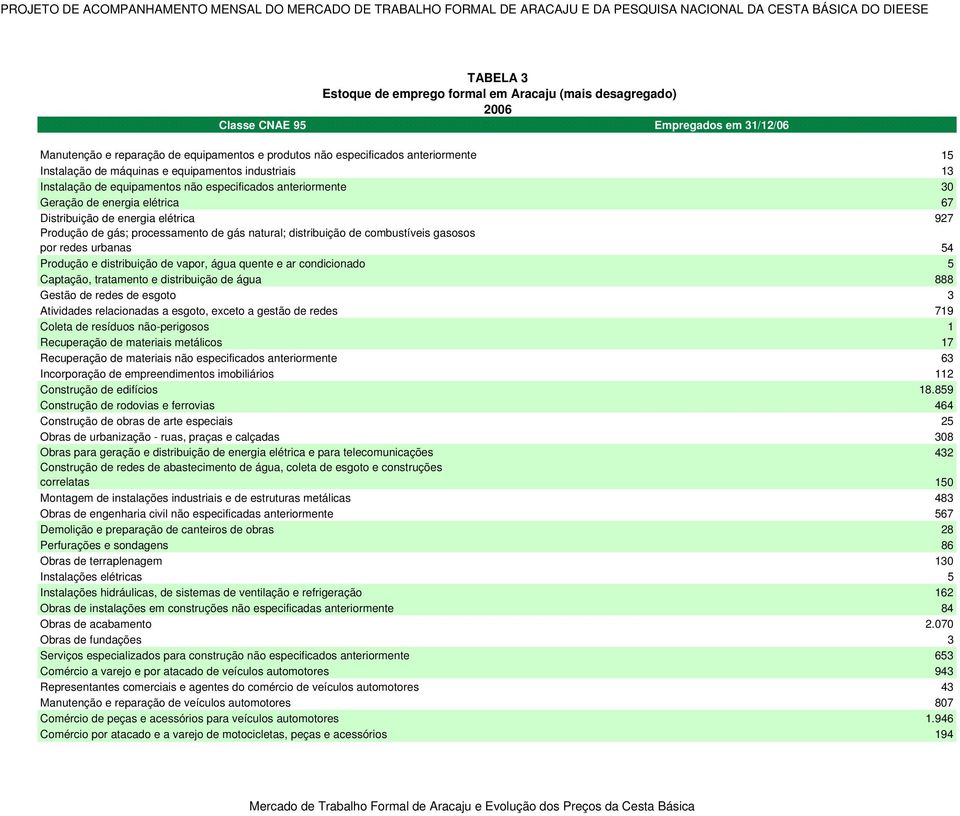 PROJETO DE ACOMPANHAMENTO MENSAL DO MERCADO DE TRABALHO FORMAL DE ARACAJU E DA PESQUISA NACIONAL DA CESTA BÁSICA DO DIEESE

TABELA 3
Estoque de emprego formal em Aracaju (mais desagregado)
2006

| Classe CNAE 95 | Empregados em 31/12/06 |
|---|---|
| Manutenção e reparação de equipamentos e produtos não especificados anteriormente | 15 |
| Instalação de máquinas e equipamentos industriais | 13 |
| Instalação de equipamentos não especificados anteriormente | 30 |
| Geração de energia elétrica | 67 |
| Distribuição de energia elétrica | 927 |
| Produção de gás; processamento de gás natural; distribuição de combustíveis gasosos por redes urbanas | 54 |
| Produção e distribuição de vapor, água quente e ar condicionado | 5 |
| Captação, tratamento e distribuição de água | 888 |
| Gestão de redes de esgoto | 3 |
| Atividades relacionadas a esgoto, exceto a gestão de redes | 719 |
| Coleta de resíduos não-perigosos | 1 |
| Recuperação de materiais metálicos | 17 |
| Recuperação de materiais não especificados anteriormente | 63 |
| Incorporação de empreendimentos imobiliários | 112 |
| Construção de edifícios | 18.859 |
| Construção de rodovias e ferrovias | 464 |
| Construção de obras de arte especiais | 25 |
| Obras de urbanização - ruas, praças e calçadas | 308 |
| Obras para geração e distribuição de energia elétrica e para telecomunicações | 432 |
| Construção de redes de abastecimento de água, coleta de esgoto e construções correlatas | 150 |
| Montagem de instalações industriais e de estruturas metálicas | 483 |
| Obras de engenharia civil não especificadas anteriormente | 567 |
| Demolição e preparação de canteiros de obras | 28 |
| Perfurações e sondagens | 86 |
| Obras de terraplenagem | 130 |
| Instalações elétricas | 5 |
| Instalações hidráulicas, de sistemas de ventilação e refrigeração | 162 |
| Obras de instalações em construções não especificadas anteriormente | 84 |
| Obras de acabamento | 2.070 |
| Obras de fundações | 3 |
| Serviços especializados para construção não especificados anteriormente | 653 |
| Comércio a varejo e por atacado de veículos automotores | 943 |
| Representantes comerciais e agentes do comércio de veículos automotores | 43 |
| Manutenção e reparação de veículos automotores | 807 |
| Comércio de peças e acessórios para veículos automotores | 1.946 |
| Comércio por atacado e a varejo de motocicletas, peças e acessórios | 194 |

Mercado de Trabalho Formal de Aracaju e Evolução dos Preços da Cesta Básica